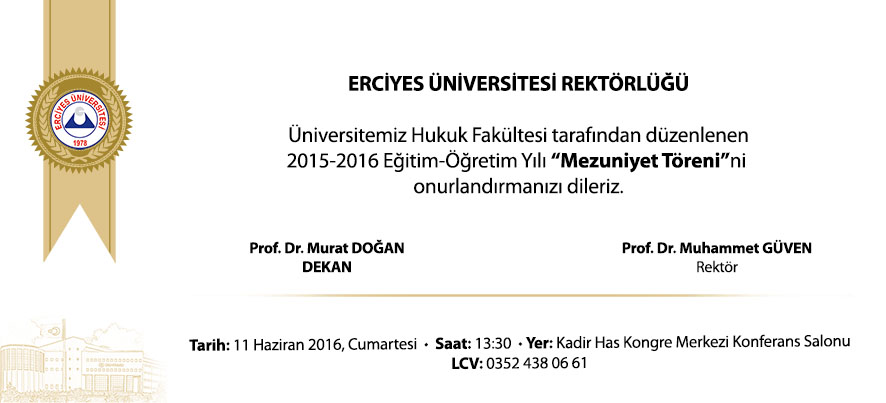 ERCİYES ÜNİVERSİTESİ
1978

ERCİYES ÜNİVERSİTESİ REKTÖRLÜĞÜ

Üniversitemiz Hukuk Fakültesi tarafından düzenlenen 2015-2016 Eğitim-Öğretim Yılı "Mezuniyet Töreni"ni onurlandırmanızı dileriz.

Prof. Dr. Murat DOĞAN
DEKAN

Prof. Dr. Muhammet GÜVEN
Rektör

Tarih: 11 Haziran 2016, Cumartesi • Saat: 13:30 • Yer: Kadir Has Kongre Merkezi Konferans Salonu
LCV: 0352 438 06 61